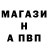 МАГАЗИ
Н
А ПВП